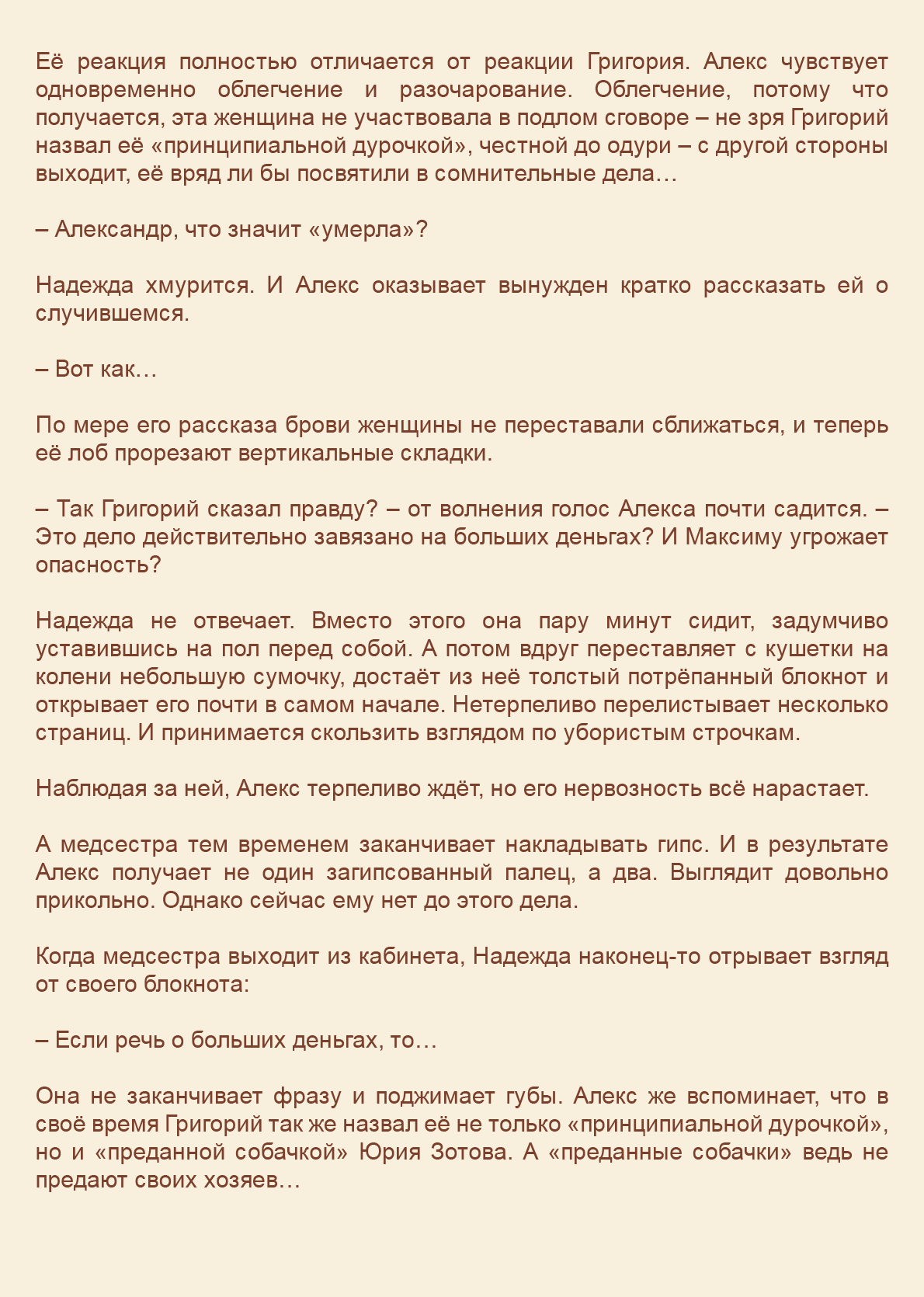 Её реакция полностью отличается от реакции Григория. Алекс чувствует одновременно облегчение и разочарование. Облегчение, потому что получается, эта женщина не участвовала в подлом сговоре – не зря Григорий назвал её «принципиальной дурочкой», честной до одури – с другой стороны выходит, её вряд ли бы посвятили в сомнительные дела…

– Александр, что значит «умерла»?

Надежда хмурится. И Алекс оказывает вынужден кратко рассказать ей о случившемся.

– Вот как…

По мере его рассказа брови женщины не переставали сближаться, и теперь её лоб прорезают вертикальные складки.

– Так Григорий сказал правду? – от волнения голос Алекса почти садится. – Это дело действительно завязано на больших деньгах? И Максиму угрожает опасность?

Надежда не отвечает. Вместо этого она пару минут сидит, задумчиво уставившись на пол перед собой. А потом вдруг переставляет с кушетки на колени небольшую сумочку, достаёт из неё толстый потрёпанный блокнот и открывает его почти в самом начале. Нетерпеливо перелистывает несколько страниц. И принимается скользить взглядом по убористым строчкам.

Наблюдая за ней, Алекс терпеливо ждёт, но его нервозность всё нарастает.

А медсестра тем временем заканчивает накладывать гипс. И в результате Алекс получает не один загипсованный палец, а два. Выглядит довольно прикольно. Однако сейчас ему нет до этого дела.

Когда медсестра выходит из кабинета, Надежда наконец-то отрывает взгляд от своего блокнота:

– Если речь о больших деньгах, то…

Она не заканчивает фразу и поджимает губы. Алекс же вспоминает, что в своё время Григорий так же назвал её не только «принципиальной дурочкой», но и «преданной собачкой» Юрия Зотова. А «преданные собачки» ведь не предают своих хозяев…